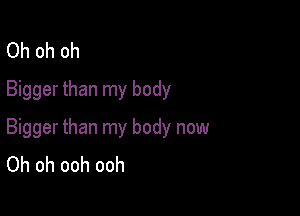 Oh oh oh

Bigger than my body

Bigger than my body now

Oh oh ooh ooh